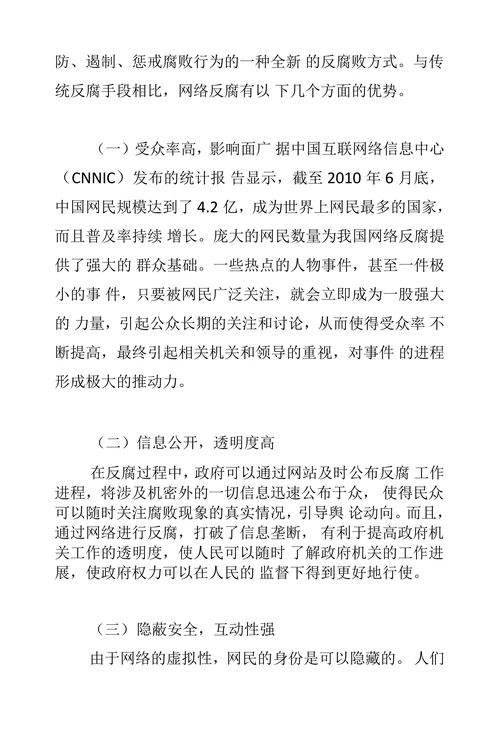 防、遏制、惩戒腐败行为的一种全新 的反腐败方式。与传统反腐手段相比，网络反腐有以 下几个方面的优势。

（一）受众率高，影响面广 据中国互联网络信息中心（CNNIC）发布的统计报 告显示，截至 2010 年 6 月底，中国网民规模达到了 4.2 亿，成为世界上网民最多的国家，而且普及率持续 增长。庞大的网民数量为我国网络反腐提供了强大的 群众基础。一些热点的人物事件，甚至一件极小的事 件，只要被网民广泛关注，就会立即成为一股强大的 力量，引起公众长期的关注和讨论，从而使得受众率 不断提高，最终引起相关机关和领导的重视，对事件 的进程形成极大的推动力。

（二）信息公开，透明度高

在反腐过程中，政府可以通过网站及时公布反腐 工作进程，将涉及机密外的一切信息迅速公布于众， 使得民众可以随时关注腐败现象的真实情况，引导舆 论动向。而且，通过网络进行反腐，打破了信息垄断， 有利于提高政府机关工作的透明度，使人民可以随时 了解政府机关的工作进展，使政府权力可以在人民的 监督下得到更好地行使。

（三）隐蔽安全，互动性强

由于网络的虚拟性，网民的身份是可以隐藏的。 人们